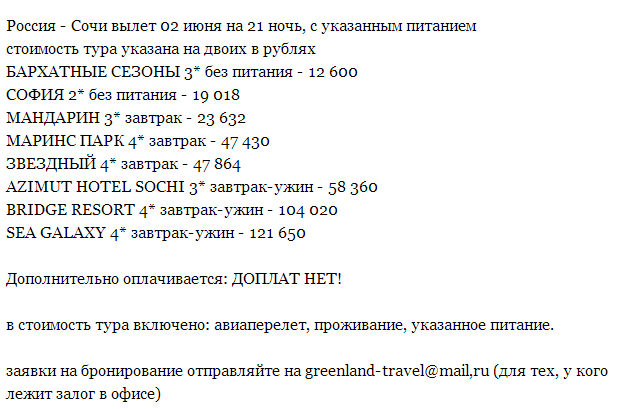 Россия - Сочи вылет 02 июня на 21 ночь, с указанным питанием
стоимость тура указана на двоих в рублях
БАРХАТНЫЕ СЕЗОНЫ 3* без питания - 12 600
СОФИЯ 2* без питания - 19 018
МАНДАРИН 3* завтрак - 23 632
МАРИНС ПАРК 4* завтрак - 47 430
ЗВЕЗДНЫЙ 4* завтрак - 47 864
AZIMUT HOTEL SOCHI 3* завтрак-ужин - 58 360
BRIDGE RESORT 4* завтрак-ужин - 104 020
SEA GALAXY 4* завтрак-ужин - 121 650

Дополнительно оплачивается: ДОПЛАТ НЕТ!

в стоимость тура включено: авиаперелет, проживание, указанное питание.

заявки на бронирование отправляйте на greenland-travel@mail,ru (для тех, у кого лежит залог в офисе)